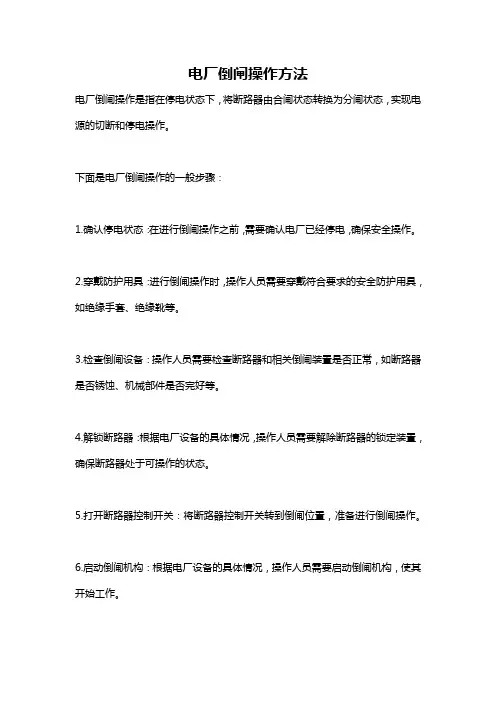 电厂倒闸操作方法

电厂倒闸操作是指在停电状态下，将断路器由合闸状态转换为分闸状态，实现电源的切断和停电操作。

下面是电厂倒闸操作的一般步骤：

1.确认停电状态：在进行倒闸操作之前，需要确认电厂已经停电，确保安全操作。

2.穿戴防护用具：进行倒闸操作时，操作人员需要穿戴符合要求的安全防护用具，如绝缘手套、绝缘靴等。

3.检查倒闸设备：操作人员需要检查断路器和相关倒闸装置是否正常，如断路器是否锈蚀、机械部件是否完好等。

4.解锁断路器：根据电厂设备的具体情况，操作人员需要解除断路器的锁定装置，确保断路器处于可操作的状态。

5.打开断路器控制开关：将断路器控制开关转到倒闸位置，准备进行倒闸操作。

6.启动倒闸机构：根据电厂设备的具体情况，操作人员需要启动倒闸机构，使其开始工作。